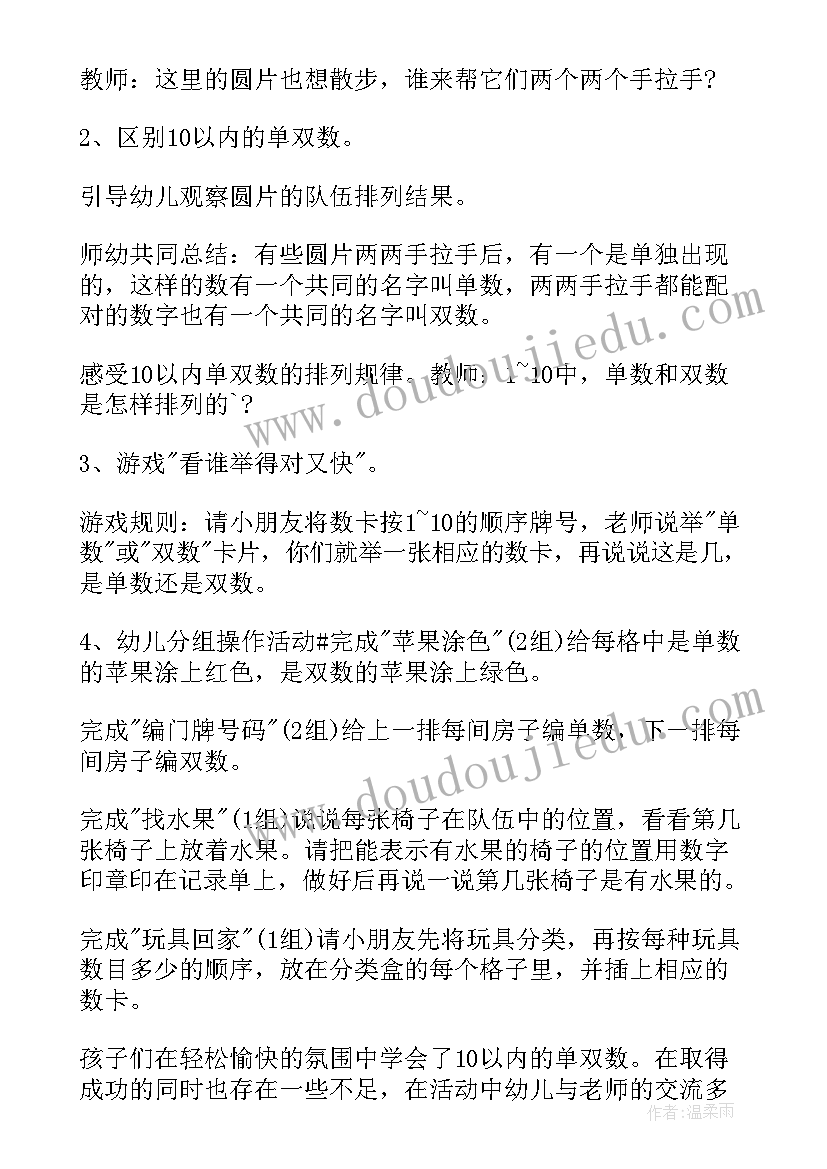 教师：这里的圆片也想散步，谁来帮它们两个两个手拉手?

2、区别10以内的单双数。

引导幼儿观察圆片的队伍排列结果。

师幼共同总结：有些圆片两两手拉手后，有一个是单独出现的，这样的数有一个共同的名字叫单数，两两手拉手都能配对的数字也有一个共同的名字叫双数。

感受10以内单双数的排列规律。教师：1~10中，单数和双数是怎样排列的`?

3、游戏"看谁举得对又快"。

游戏规则：请小朋友将数卡按1~10的顺序牌号，老师说举"单数"或"双数"卡片，你们就举一张相应的数卡，再说说这是几，是单数还是双数。

4、幼儿分组操作活动#完成"苹果涂色"(2组)给每格中是单数的苹果涂上红色，是双数的苹果涂上绿色。

完成"编门牌号码"(2组)给上一排每间房子编单数，下一排每间房子编双数。

完成"找水果"(1组)说说每张椅子在队伍中的位置，看看第几张椅子上放着水果。请把能表示有水果的椅子的位置用数字印章印在记录单上，做好后再说一说第几张椅子是有水果的。

完成"玩具回家"(1组)请小朋友先将玩具分类，再按每种玩具数目多少的顺序，放在分类盒的每个格子里，并插上相应的数卡。

孩子们在轻松愉快的氛围中学会了10以内的单双数。在取得成功的同时也存在一些不足，在活动中幼儿与老师的交流多

www.doudoujiedu.com
www.doudoujiedu.com
作者：温柔雨